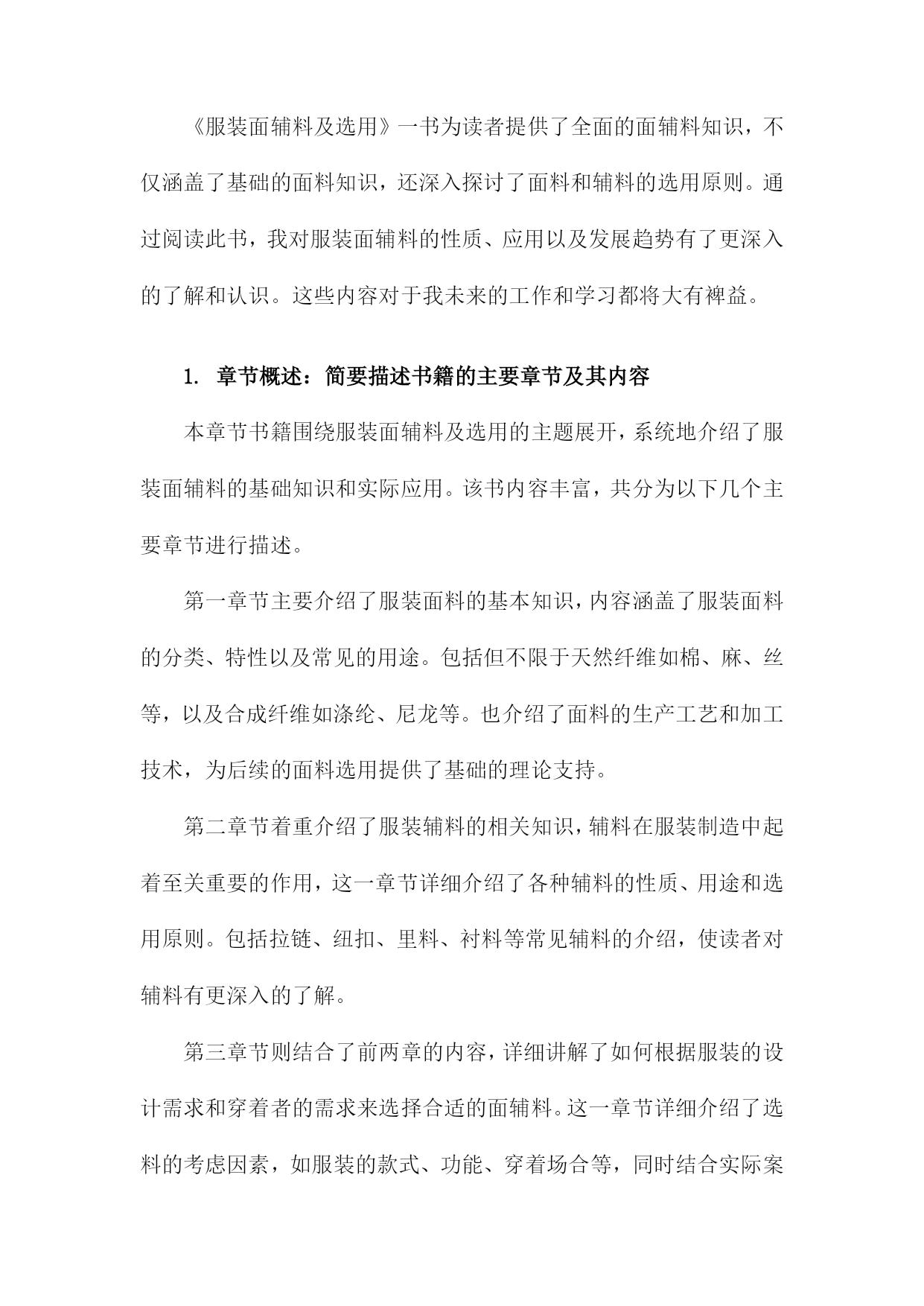 《服装面辅料及选用》一书为读者提供了全面的面辅料知识，不仅涵盖了基础的面料知识，还深入探讨了面料和辅料的选用原则。通过阅读此书，我对服装面辅料的性质、应用以及发展趋势有了更深入的了解和认识。这些内容对于我未来的工作和学习都将大有裨益。

1. 章节概述：简要描述书籍的主要章节及其内容

本章节书籍围绕服装面辅料及选用的主题展开，系统地介绍了服装面辅料的基础知识和实际应用。该书内容丰富，共分为以下几个主要章节进行描述。

第一章节主要介绍了服装面料的基本知识，内容涵盖了服装面料的分类、特性以及常见的用途。包括但不限于天然纤维如棉、麻、丝等，以及合成纤维如涤纶、尼龙等。也介绍了面料的生产工艺和加工技术，为后续的面料选用提供了基础的理论支持。

第二章节着重介绍了服装辅料的相关知识，辅料在服装制造中起着至关重要的作用，这一章节详细介绍了各种辅料的性质、用途和选用原则。包括拉链、纽扣、里料、衬料等常见辅料的介绍，使读者对辅料有更深入的了解。

第三章节则结合了前两章的内容，详细讲解了如何根据服装的设计需求和穿着者的需求来选择合适的面辅料。这一章节详细介绍了选料的考虑因素，如服装的款式、功能、穿着场合等，同时结合实际案